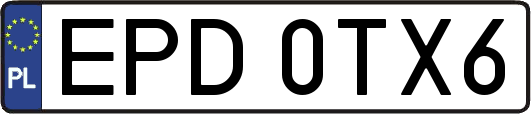 PL

EPD 0TX6